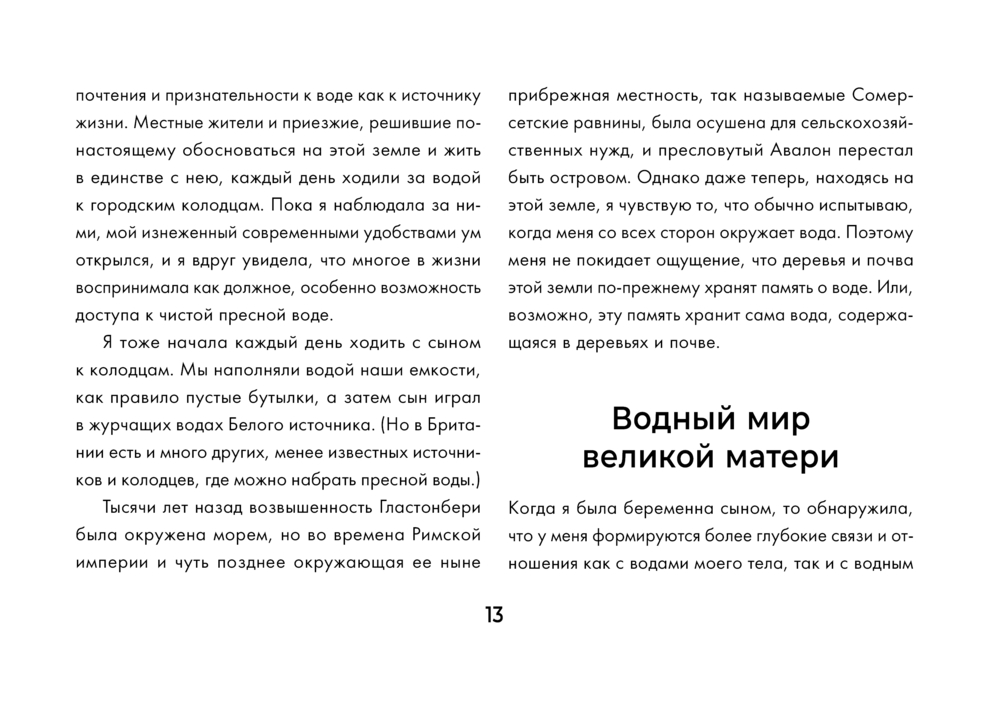 почтения и признательности к воде как к источнику жизни. Местные жители и приезжие, решившие по-настоящему обосноваться на этой земле и жить в единстве с нею, каждый день ходили за водой к городским колодцам. Пока я наблюдала за ними, мой изнеженный современными удобствами ум открылся, и я вдруг увидела, что многое в жизни воспринимала как должное, особенно возможность доступа к чистой пресной воде.

Я тоже начала каждый день ходить с сыном к колодцам. Мы наполняли водой наши емкости, как правило пустые бутылки, а затем сын играл в журчащих водах Белого источника. (Но в Британии есть и много других, менее известных источников и колодцев, где можно набрать пресной воды.)

Тысячи лет назад возвышенность Гластонбери была окружена морем, но во времена Римской империи и чуть позднее окружающая ее ныне прибрежная местность, так называемые Сомерсетские равнины, была осушена для сельскохозяйственных нужд, и пресловутый Авалон перестал быть островом. Однако даже теперь, находясь на этой земле, я чувствую то, что обычно испытываю, когда меня со всех сторон окружает вода. Поэтому меня не покидает ощущение, что деревья и почва этой земли по-прежнему хранят память о воде. Или, возможно, эту память хранит сама вода, содержащаяся в деревьях и почве.

Водный мир великой матери

Когда я была беременна сыном, то обнаружила, что у меня формируются более глубокие связи и отношения как с водами моего тела, так и с водным

13